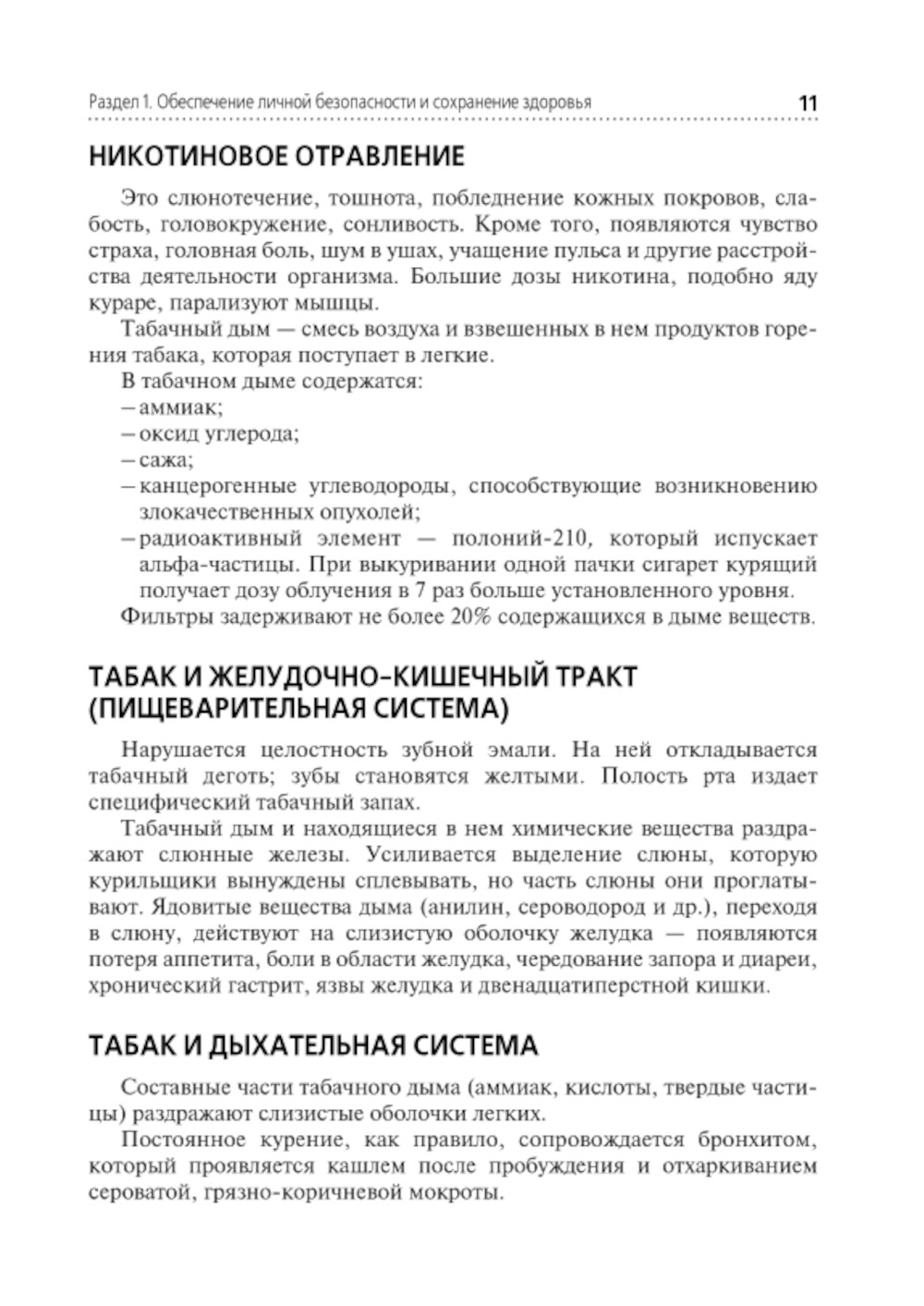 Раздел 1. Обеспечение личной безопасности и сохранение здоровья 11

НИКОТИНОВОЕ ОТРАВЛЕНИЕ

Это слюнотечение, тошнота, побледнение кожных покровов, слабость, головокружение, сонливость. Кроме того, появляются чувство страха, головная боль, шум в ушах, учащение пульса и другие расстройства деятельности организма. Большие дозы никотина, подобно яду кураре, парализуют мышцы.

Табачный дым — смесь воздуха и взвешенных в нем продуктов горения табака, которая поступает в легкие.

В табачном дыме содержатся:
– аммиак;
– оксид углерода;
– сажа;
– канцерогенные углеводороды, способствующие возникновению злокачественных опухолей;
– радиоактивный элемент — полоний-210, который испускает альфа-частицы. При выкуривании одной пачки сигарет курящий получает дозу облучения в 7 раз больше установленного уровня.

Фильтры задерживают не более 20% содержащихся в дыме веществ.

ТАБАК И ЖЕЛУДОЧНО-КИШЕЧНЫЙ ТРАКТ (ПИЩЕВАРИТЕЛЬНАЯ СИСТЕМА)

Нарушается целостность зубной эмали. На ней откладывается табачный деготь; зубы становятся желтыми. Полость рта издает специфический табачный запах.

Табачный дым и находящиеся в нем химические вещества раздражают слюнные железы. Усиливается выделение слюны, которую курильщики вынуждены сплевывать, но часть слюны они проглатывают. Ядовитые вещества дыма (анилин, сероводород и др.), переходя в слюну, действуют на слизистую оболочку желудка — появляются потеря аппетита, боли в области желудка, чередование запора и диареи, хронический гастрит, язвы желудка и двенадцатиперстной кишки.

ТАБАК И ДЫХАТЕЛЬНАЯ СИСТЕМА

Составные части табачного дыма (аммиак, кислоты, твердые частицы) раздражают слизистые оболочки легких.

Постоянное курение, как правило, сопровождается бронхитом, который проявляется кашлем после пробуждения и отхаркиванием сероватой, грязно-коричневой мокроты.